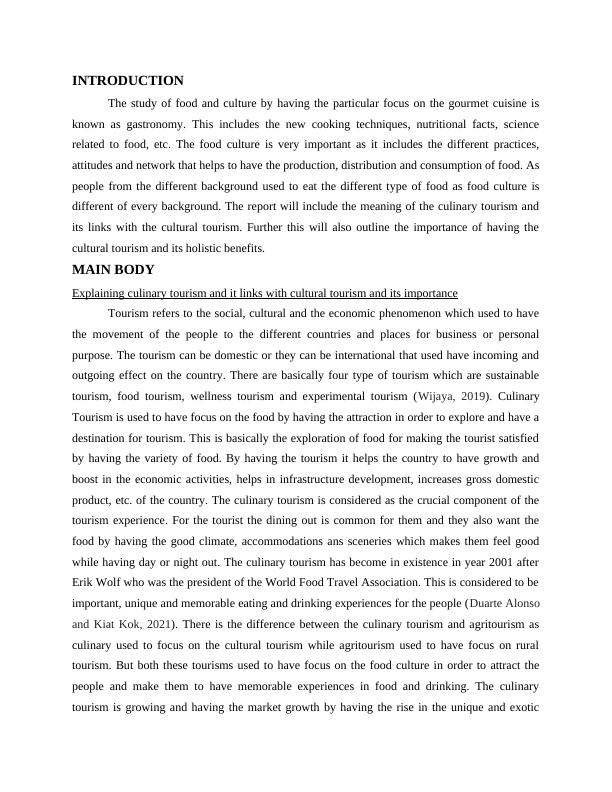 INTRODUCTION

The study of food and culture by having the particular focus on the gourmet cuisine is known as gastronomy. This includes the new cooking techniques, nutritional facts, science related to food, etc. The food culture is very important as it includes the different practices, attitudes and network that helps to have the production, distribution and consumption of food. As people from the different background used to eat the different type of food as food culture is different of every background. The report will include the meaning of the culinary tourism and its links with the cultural tourism. Further this will also outline the importance of having the cultural tourism and its holistic benefits.

MAIN BODY

Explaining culinary tourism and it links with cultural tourism and its importance

Tourism refers to the social, cultural and the economic phenomenon which used to have the movement of the people to the different countries and places for business or personal purpose. The tourism can be domestic or they can be international that used have incoming and outgoing effect on the country. There are basically four type of tourism which are sustainable tourism, food tourism, wellness tourism and experimental tourism (Wijaya, 2019). Culinary Tourism is used to have focus on the food by having the attraction in order to explore and have a destination for tourism. This is basically the exploration of food for making the tourist satisfied by having the variety of food. By having the tourism it helps the country to have growth and boost in the economic activities, helps in infrastructure development, increases gross domestic product, etc. of the country. The culinary tourism is considered as the crucial component of the tourism experience. For the tourist the dining out is common for them and they also want the food by having the good climate, accommodations ans sceneries which makes them feel good while having day or night out. The culinary tourism has become in existence in year 2001 after Erik Wolf who was the president of the World Food Travel Association. This is considered to be important, unique and memorable eating and drinking experiences for the people (Duarte Alonso and Kiat Kok, 2021). There is the difference between the culinary tourism and agritourism as culinary used to focus on the cultural tourism while agritourism used to have focus on rural tourism. But both these tourisms used to have focus on the food culture in order to attract the people and make them to have memorable experiences in food and drinking. The culinary tourism is growing and having the market growth by having the rise in the unique and exotic